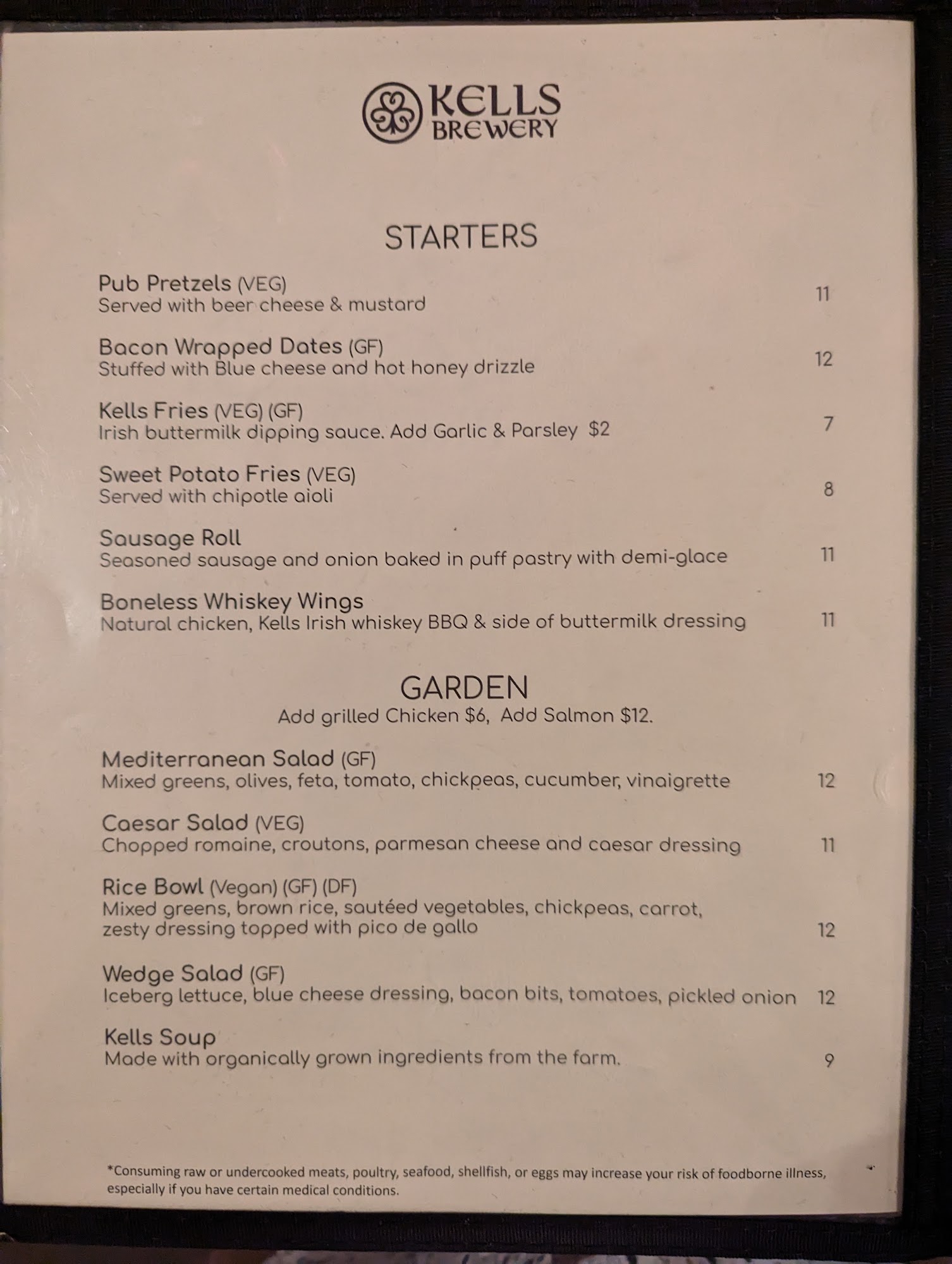 KELLS
BREWERY

STARTERS

Pub Pretzels (VEG)
Served with beer cheese & mustard
11

Bacon Wrapped Dates (GF)
Stuffed with Blue cheese and hot honey drizzle
12

Kells Fries (VEG) (GF)
Irish buttermilk dipping sauce. Add Garlic & Parsley $2
7

Sweet Potato Fries (VEG)
Served with chipotle aioli
8

Sausage Roll
Seasoned sausage and onion baked in puff pastry with demi-glace
11

Boneless Whiskey Wings
Natural chicken, Kells Irish whiskey BBQ & side of buttermilk dressing
11

GARDEN
Add grilled Chicken $6, Add Salmon $12.

Mediterranean Salad (GF)
Mixed greens, olives, feta, tomato, chickpeas, cucumber, vinaigrette
12

Caesar Salad (VEG)
Chopped romaine, croutons, parmesan cheese and caesar dressing
11

Rice Bowl (Vegan) (GF) (DF)
Mixed greens, brown rice, sautéed vegetables, chickpeas, carrot, zesty dressing topped with pico de gallo
12

Wedge Salad (GF)
Iceberg lettuce, blue cheese dressing, bacon bits, tomatoes, pickled onion
12

Kells Soup
Made with organically grown ingredients from the farm.
9

*Consuming raw or undercooked meats, poultry, seafood, shellfish, or eggs may increase your risk of foodborne illness, especially if you have certain medical conditions.